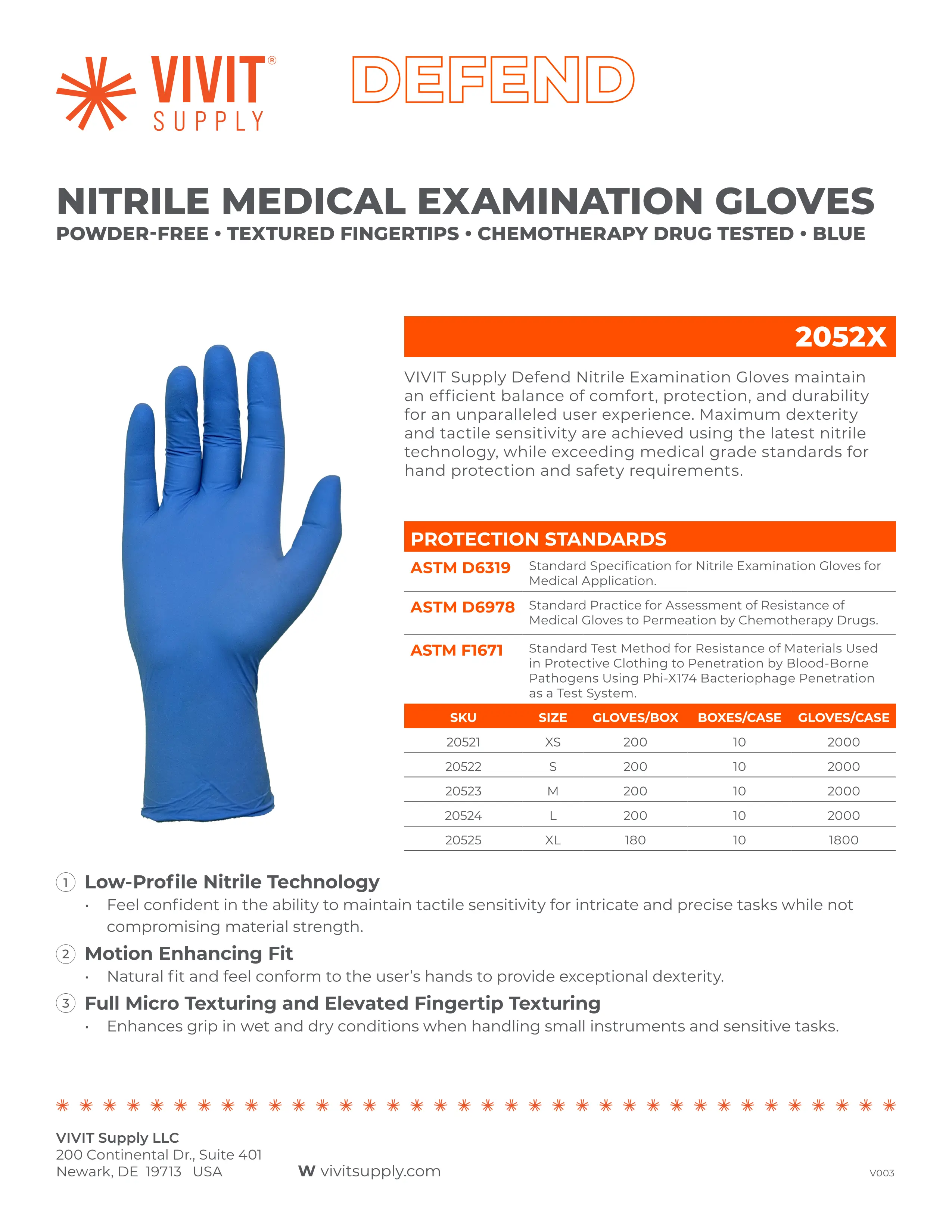 VIVIT® SUPPLY

DEFEND

NITRILE MEDICAL EXAMINATION GLOVES

POWDER-FREE • TEXTURED FINGERTIPS • CHEMOTHERAPY DRUG TESTED • BLUE

2052X

VIVIT Supply Defend Nitrile Examination Gloves maintain an efficient balance of comfort, protection, and durability for an unparalleled user experience. Maximum dexterity and tactile sensitivity are achieved using the latest nitrile technology, while exceeding medical grade standards for hand protection and safety requirements.

PROTECTION STANDARDS

| | |
|---|---|
| ASTM D6319 | Standard Specification for Nitrile Examination Gloves for Medical Application. |
| ASTM D6978 | Standard Practice for Assessment of Resistance of Medical Gloves to Permeation by Chemotherapy Drugs. |
| ASTM F1671 | Standard Test Method for Resistance of Materials Used in Protective Clothing to Penetration by Blood-Borne Pathogens Using Phi-X174 Bacteriophage Penetration as a Test System. |

| SKU | SIZE | GLOVES/BOX | BOXES/CASE | GLOVES/CASE |
|---|---|---|---|---|
| 20521 | XS | 200 | 10 | 2000 |
| 20522 | S | 200 | 10 | 2000 |
| 20523 | M | 200 | 10 | 2000 |
| 20524 | L | 200 | 10 | 2000 |
| 20525 | XL | 180 | 10 | 1800 |

1 Low-Profile Nitrile Technology
• Feel confident in the ability to maintain tactile sensitivity for intricate and precise tasks while not compromising material strength.

2 Motion Enhancing Fit
• Natural fit and feel conform to the user's hands to provide exceptional dexterity.

3 Full Micro Texturing and Elevated Fingertip Texturing
• Enhances grip in wet and dry conditions when handling small instruments and sensitive tasks.

VIVIT Supply LLC
200 Continental Dr., Suite 401
Newark, DE 19713 USA

W vivitsupply.com

V003